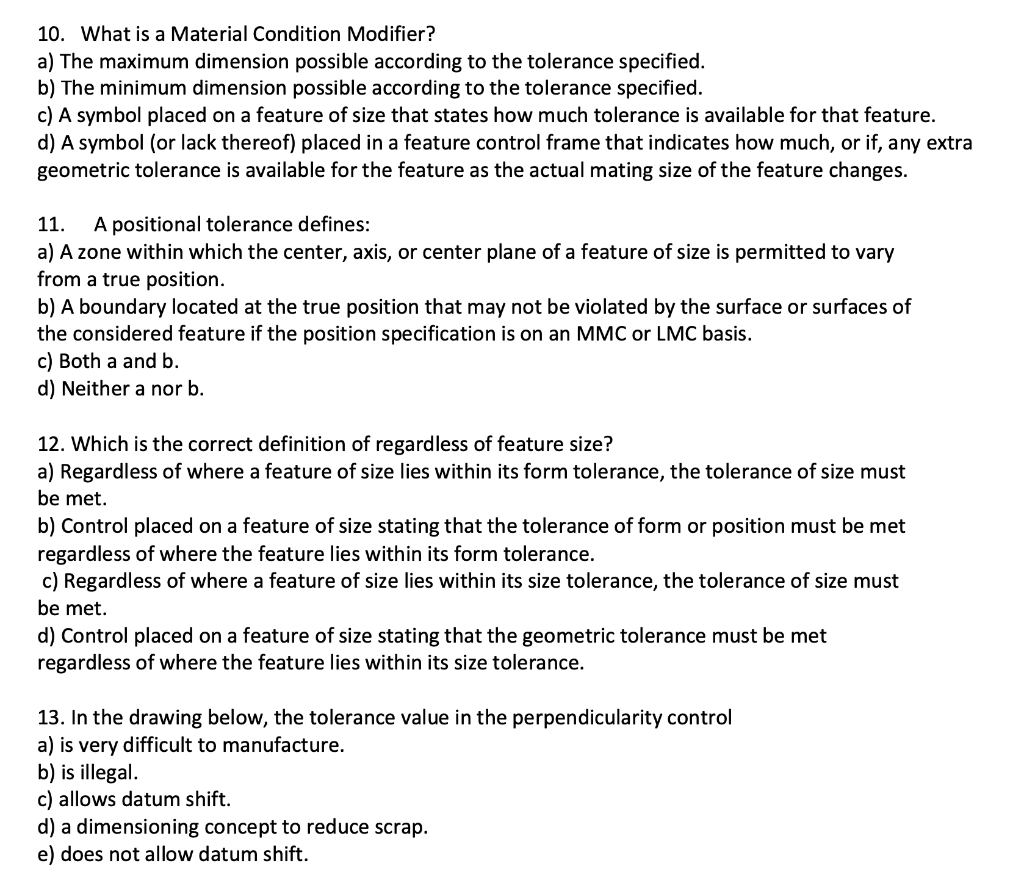 10. What is a Material Condition Modifier?
a) The maximum dimension possible according to the tolerance specified.
b) The minimum dimension possible according to the tolerance specified.
c) A symbol placed on a feature of size that states how much tolerance is available for that feature.
d) A symbol (or lack thereof) placed in a feature control frame that indicates how much, or if, any extra geometric tolerance is available for the feature as the actual mating size of the feature changes.

11. A positional tolerance defines:
a) A zone within which the center, axis, or center plane of a feature of size is permitted to vary from a true position.
b) A boundary located at the true position that may not be violated by the surface or surfaces of the considered feature if the position specification is on an MMC or LMC basis.
c) Both a and b.
d) Neither a nor b.

12. Which is the correct definition of regardless of feature size?
a) Regardless of where a feature of size lies within its form tolerance, the tolerance of size must be met.
b) Control placed on a feature of size stating that the tolerance of form or position must be met regardless of where the feature lies within its form tolerance.
c) Regardless of where a feature of size lies within its size tolerance, the tolerance of size must be met.
d) Control placed on a feature of size stating that the geometric tolerance must be met regardless of where the feature lies within its size tolerance.

13. In the drawing below, the tolerance value in the perpendicularity control
a) is very difficult to manufacture.
b) is illegal.
c) allows datum shift.
d) a dimensioning concept to reduce scrap.
e) does not allow datum shift.